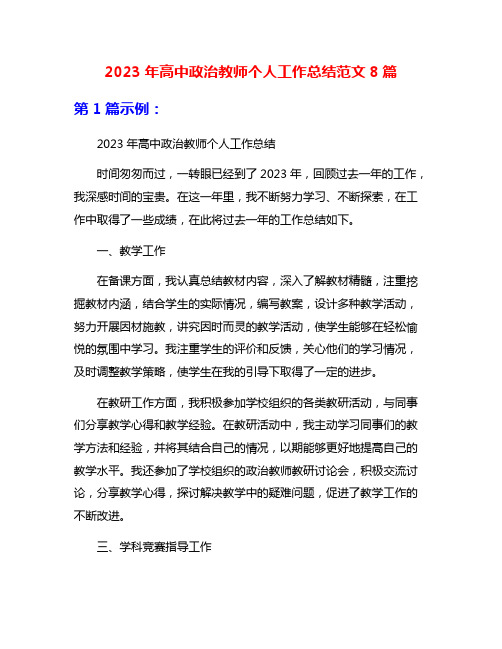 2023 年高中政治教师个人工作总结范文 8 篇

第 1 篇示例：

2023 年高中政治教师个人工作总结

时间匆匆而过，一转眼已经到了 2023 年，回顾过去一年的工作，我深感时间的宝贵。在这一年里，我不断努力学习、不断探索，在工作中取得了一些成绩，在此将过去一年的工作总结如下。

一、教学工作

在备课方面，我认真总结教材内容，深入了解教材精髓，注重挖掘教材内涵，结合学生的实际情况，编写教案，设计多种教学活动，努力开展因材施教，讲究因时而灵的教学活动，使学生能够在轻松愉悦的氛围中学习。我注重学生的评价和反馈，关心他们的学习情况，及时调整教学策略，使学生在我的引导下取得了一定的进步。

在教研工作方面，我积极参加学校组织的各类教研活动，与同事们分享教学心得和教学经验。在教研活动中，我主动学习同事们的教学方法和经验，并将其结合自己的情况，以期能够更好地提高自己的教学水平。我还参加了学校组织的政治教师教研讨论会，积极交流讨论，分享教学心得，探讨解决教学中的疑难问题，促进了教学工作的不断改进。

三、学科竞赛指导工作